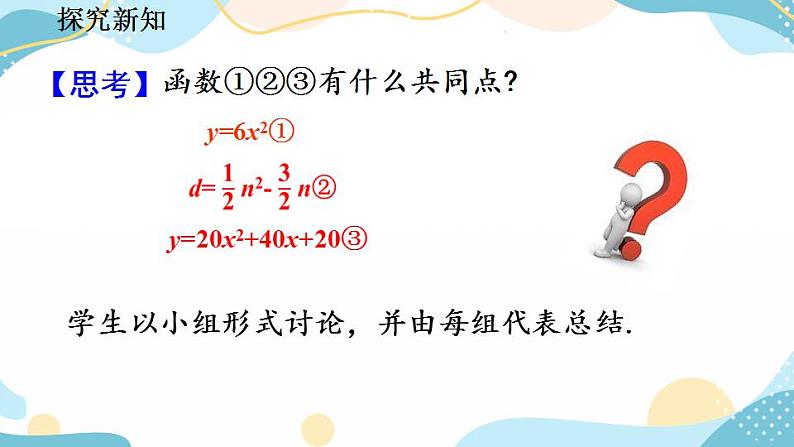 探究新知

【思考】函数①②③有什么共同点？

$y=6x^2$①

$d=\frac{1}{2}n^2-\frac{3}{2}n$②

$y=20x^2+40x+20$③

学生以小组形式讨论，并由每组代表总结.